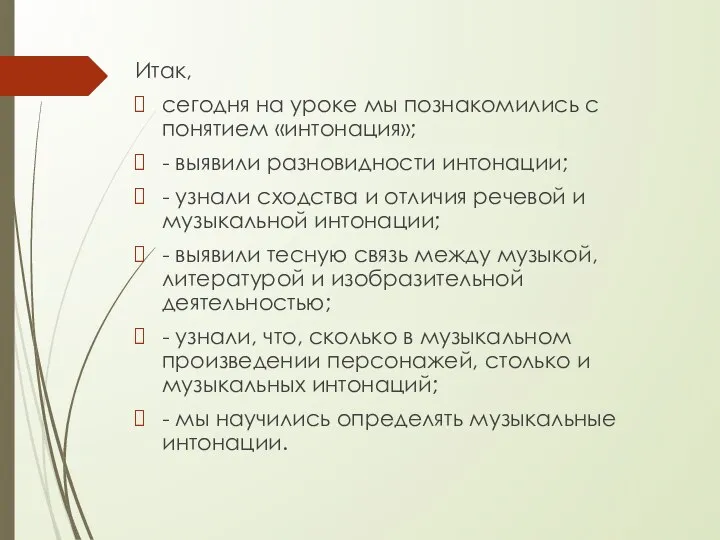 Итак,

сегодня на уроке мы познакомились с понятием «интонация»;

- выявили разновидности интонации;

- узнали сходства и отличия речевой и музыкальной интонации;

- выявили тесную связь между музыкой, литературой и изобразительной деятельностью;

- узнали, что, сколько в музыкальном произведении персонажей, столько и музыкальных интонаций;

- мы научились определять музыкальные интонации.